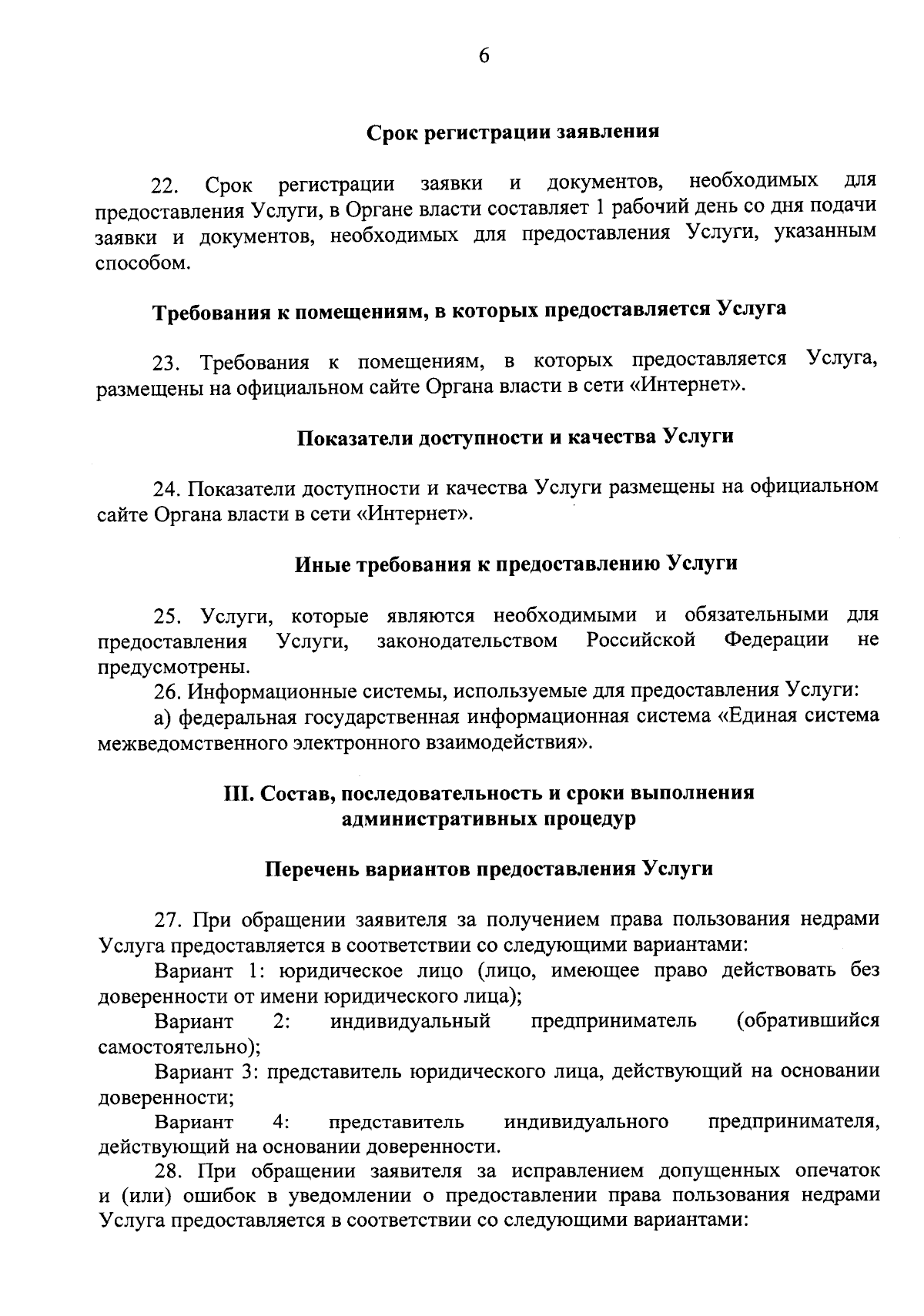 6

Срок регистрации заявления

22. Срок регистрации заявки и документов, необходимых для предоставления Услуги, в Органе власти составляет 1 рабочий день со дня подачи заявки и документов, необходимых для предоставления Услуги, указанным способом.

Требования к помещениям, в которых предоставляется Услуга

23. Требования к помещениям, в которых предоставляется Услуга, размещены на официальном сайте Органа власти в сети «Интернет».

Показатели доступности и качества Услуги

24. Показатели доступности и качества Услуги размещены на официальном сайте Органа власти в сети «Интернет».

Иные требования к предоставлению Услуги

25. Услуги, которые являются необходимыми и обязательными для предоставления Услуги, законодательством Российской Федерации не предусмотрены.

26. Информационные системы, используемые для предоставления Услуги:

а) федеральная государственная информационная система «Единая система межведомственного электронного взаимодействия».

III. Состав, последовательность и сроки выполнения административных процедур

Перечень вариантов предоставления Услуги

27. При обращении заявителя за получением права пользования недрами Услуга предоставляется в соответствии со следующими вариантами:

Вариант 1: юридическое лицо (лицо, имеющее право действовать без доверенности от имени юридического лица);

Вариант 2: индивидуальный предприниматель (обратившийся самостоятельно);

Вариант 3: представитель юридического лица, действующий на основании доверенности;

Вариант 4: представитель индивидуального предпринимателя, действующий на основании доверенности.

28. При обращении заявителя за исправлением допущенных опечаток и (или) ошибок в уведомлении о предоставлении права пользования недрами Услуга предоставляется в соответствии со следующими вариантами: